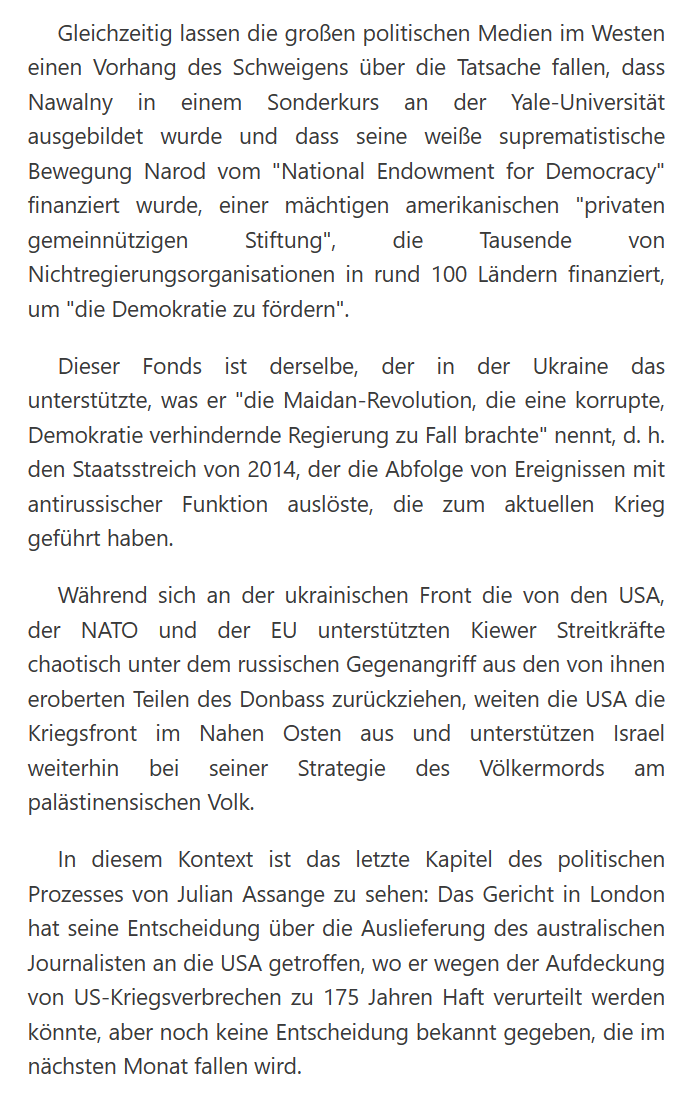 Gleichzeitig lassen die großen politischen Medien im Westen einen Vorhang des Schweigens über die Tatsache fallen, dass Nawalny in einem Sonderkurs an der Yale-Universität ausgebildet wurde und dass seine weiße suprematistische Bewegung Narod vom "National Endowment for Democracy" finanziert wurde, einer mächtigen amerikanischen "privaten gemeinnützigen Stiftung", die Tausende von Nichtregierungsorganisationen in rund 100 Ländern finanziert, um "die Demokratie zu fördern".

Dieser Fonds ist derselbe, der in der Ukraine das unterstützte, was er "die Maidan-Revolution, die eine korrupte, Demokratie verhindernde Regierung zu Fall brachte" nennt, d. h. den Staatsstreich von 2014, der die Abfolge von Ereignissen mit antirussischer Funktion auslöste, die zum aktuellen Krieg geführt haben.

Während sich an der ukrainischen Front die von den USA, der NATO und der EU unterstützten Kiewer Streitkräfte chaotisch unter dem russischen Gegenangriff aus den von ihnen eroberten Teilen des Donbass zurückziehen, weiten die USA die Kriegsfront im Nahen Osten aus und unterstützen Israel weiterhin bei seiner Strategie des Völkermords am palästinensischen Volk.

In diesem Kontext ist das letzte Kapitel des politischen Prozesses von Julian Assange zu sehen: Das Gericht in London hat seine Entscheidung über die Auslieferung des australischen Journalisten an die USA getroffen, wo er wegen der Aufdeckung von US-Kriegsverbrechen zu 175 Jahren Haft verurteilt werden könnte, aber noch keine Entscheidung bekannt gegeben, die im nächsten Monat fallen wird.